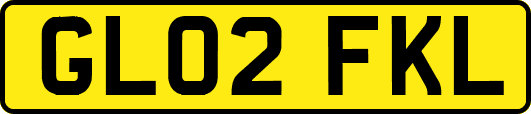 GL02 FKL